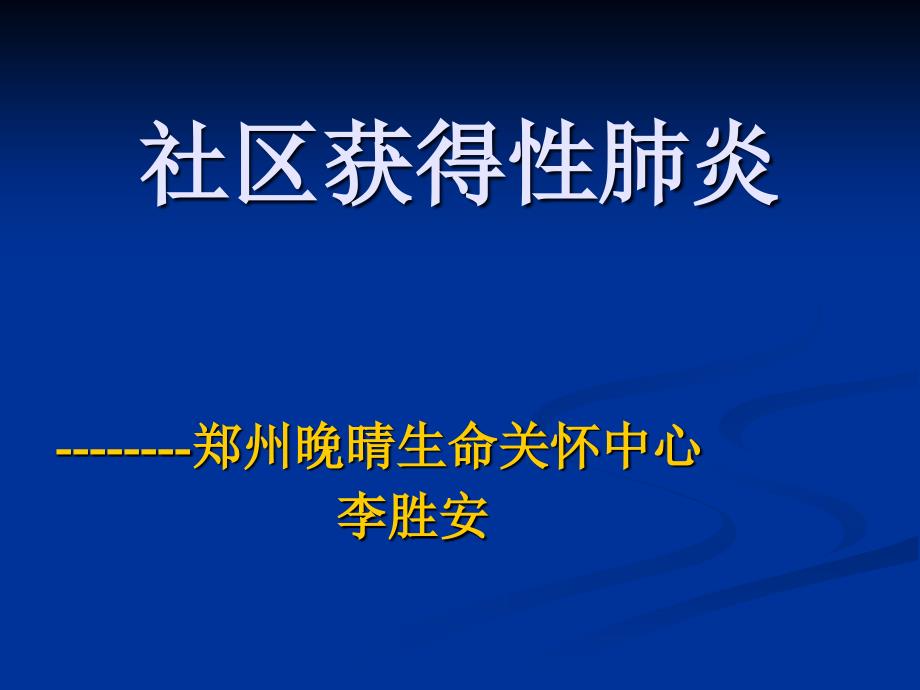 社区获得性肺炎

--------郑州晚晴生命关怀中心
李胜安